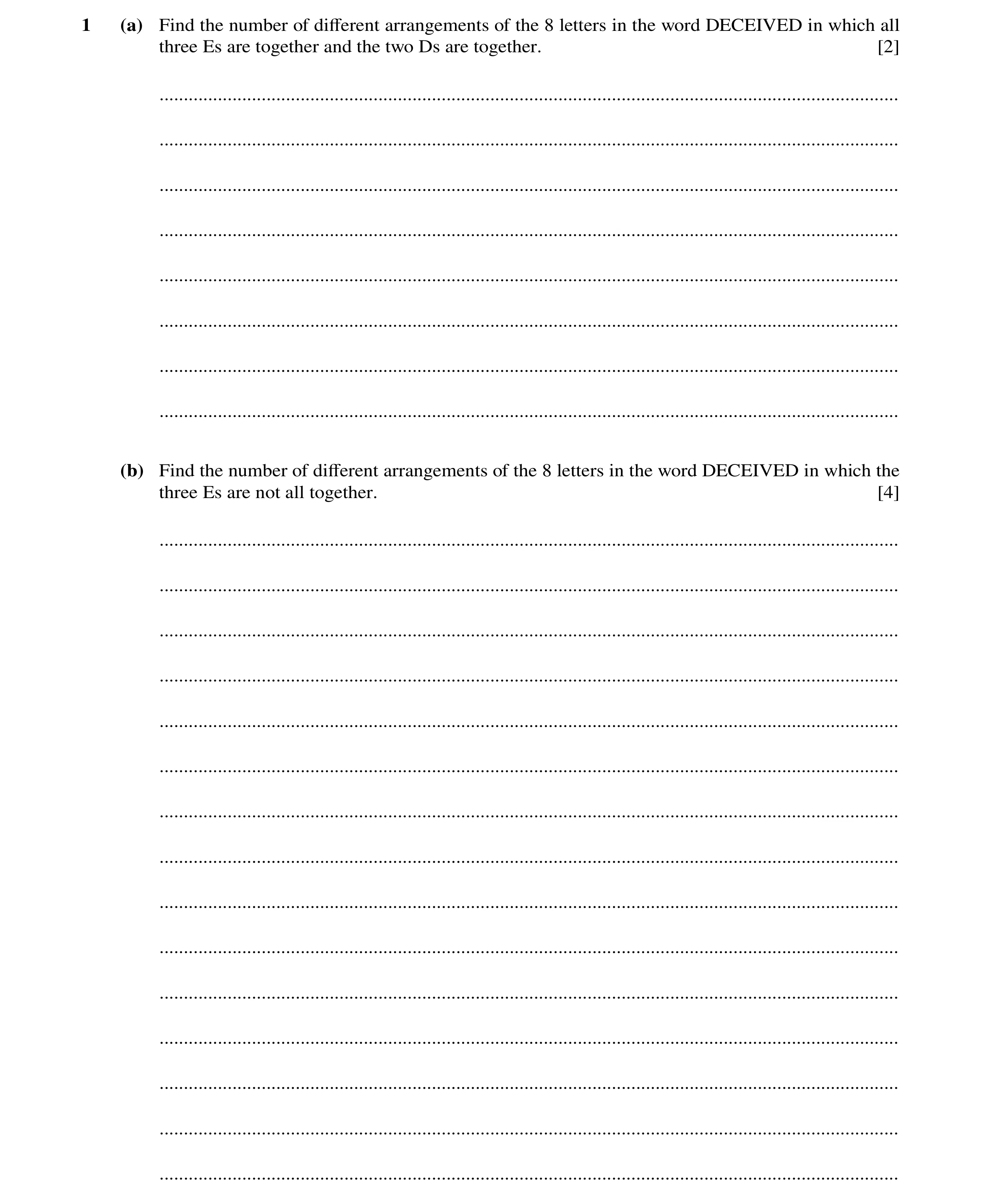 1 (a) Find the number of different arrangements of the 8 letters in the word DECEIVED in which all three Es are together and the two Ds are together. [2]

(b) Find the number of different arrangements of the 8 letters in the word DECEIVED in which the three Es are not all together. [4]